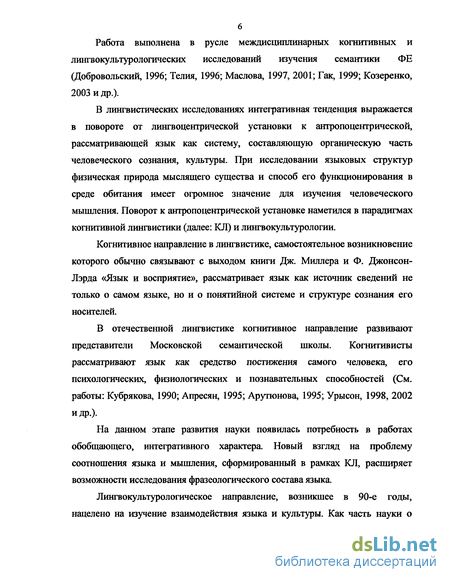 6

Работа выполнена в русле междисциплинарных когнитивных и лингвокультурологических исследований изучения семантики ФЕ (Добровольский, 1996; Телия, 1996; Маслова, 1997, 2001; Гак, 1999; Козеренко, 2003 и др.).

В лингвистических исследованиях интегративная тенденция выражается в повороте от лингвоцентрической установки к антропоцентрической, рассматривающей язык как систему, составляющую органическую часть человеческого сознания, культуры. При исследовании языковых структур физическая природа мыслящего существа и способ его функционирования в среде обитания имеет огромное значение для изучения человеческого мышления. Поворот к антропоцентрической установке наметился в парадигмах когнитивной лингвистики (далее: КЛ) и лингвокультурологии.

Когнитивное направление в лингвистике, самостоятельное возникновение которого обычно связывают с выходом книги Дж. Миллера и Ф. Джонсон-Лэрда «Язык и восприятие», рассматривает язык как источник сведений не только о самом языке, но и о понятийной системе и структуре сознания его носителей.

В отечественной лингвистике когнитивное направление развивают представители Московской семантической школы. Когнитивисты рассматривают язык как средство постижения самого человека, его психологических, физиологических и познавательных способностей (См. работы: Кубрякова, 1990; Апресян, 1995; Арутюнова, 1995; Урысон, 1998, 2002 и др.).

На данном этапе развития науки появилась потребность в работах обобщающего, интегративного характера. Новый взгляд на проблему соотношения языка и мышления, сформированный в рамках КЛ, расширяет возможности исследования фразеологического состава языка.

Лингвокультурологическое направление, возникшее в 90-е годы, нацелено на изучение взаимодействия языка и культуры. Как часть науки о

dsLib.net
библиотека диссертаций